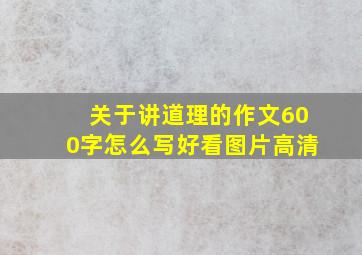 关于讲道理的作文600字怎么写好看图片高清